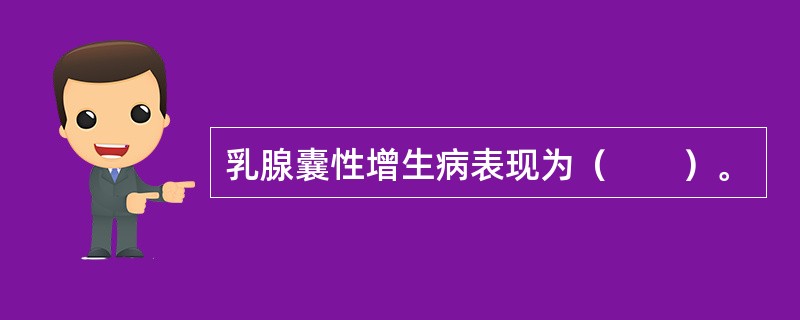 乳腺囊性增生病表现为（　　）。